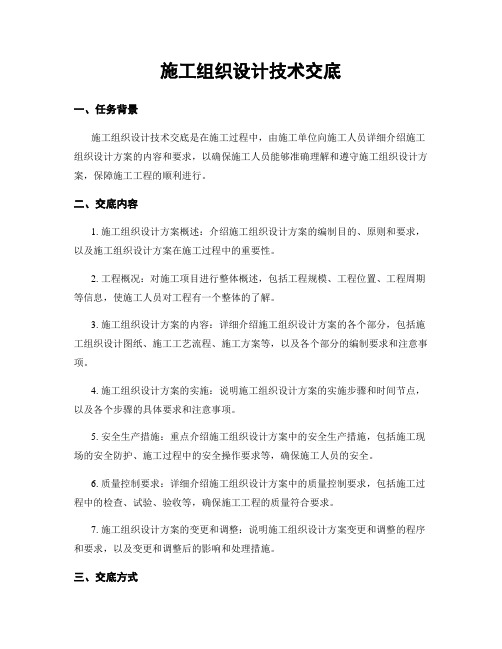 施工组织设计技术交底

一、任务背景

施工组织设计技术交底是在施工过程中，由施工单位向施工人员详细介绍施工组织设计方案的内容和要求，以确保施工人员能够准确理解和遵守施工组织设计方案，保障施工工程的顺利进行。

二、交底内容

1. 施工组织设计方案概述：介绍施工组织设计方案的编制目的、原则和要求，以及施工组织设计方案在施工过程中的重要性。

2. 工程概况：对施工项目进行整体概述，包括工程规模、工程位置、工程周期等信息，使施工人员对工程有一个整体的了解。

3. 施工组织设计方案的内容：详细介绍施工组织设计方案的各个部分，包括施工组织设计图纸、施工工艺流程、施工方案等，以及各个部分的编制要求和注意事项。

4. 施工组织设计方案的实施：说明施工组织设计方案的实施步骤和时间节点，以及各个步骤的具体要求和注意事项。

5. 安全生产措施：重点介绍施工组织设计方案中的安全生产措施，包括施工现场的安全防护、施工过程中的安全操作要求等，确保施工人员的安全。

6. 质量控制要求：详细介绍施工组织设计方案中的质量控制要求，包括施工过程中的检查、试验、验收等，确保施工工程的质量符合要求。

7. 施工组织设计方案的变更和调整：说明施工组织设计方案变更和调整的程序和要求，以及变更和调整后的影响和处理措施。

三、交底方式